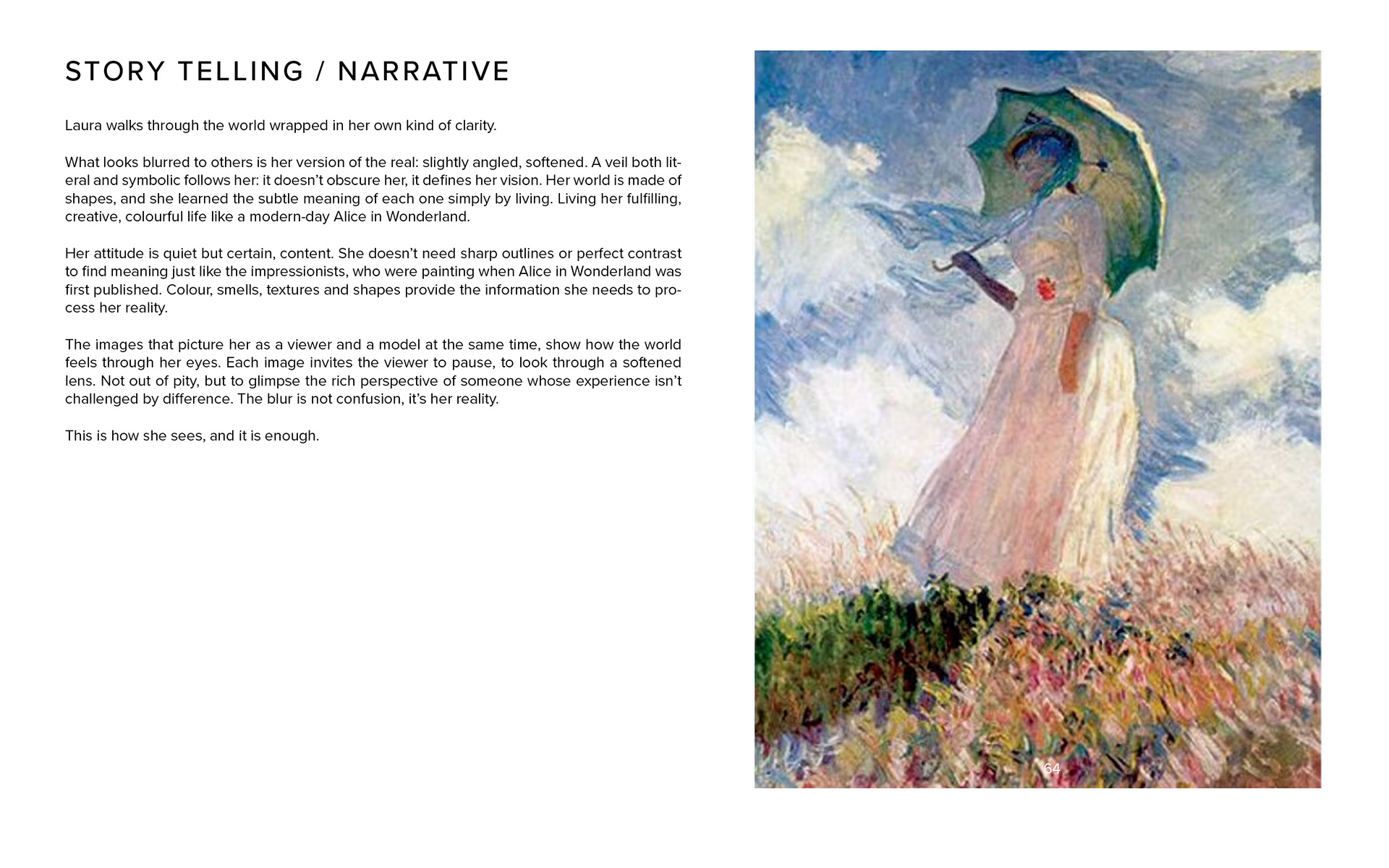 STORY TELLING / NARRATIVE

Laura walks through the world wrapped in her own kind of clarity.

What looks blurred to others is her version of the real: slightly angled, softened. A veil both literal and symbolic follows her: it doesn't obscure her, it defines her vision. Her world is made of shapes, and she learned the subtle meaning of each one simply by living. Living her fulfilling, creative, colourful life like a modern-day Alice in Wonderland.

Her attitude is quiet but certain, content. She doesn't need sharp outlines or perfect contrast to find meaning just like the impressionists, who were painting when Alice in Wonderland was first published. Colour, smells, textures and shapes provide the information she needs to process her reality.

The images that picture her as a viewer and a model at the same time, show how the world feels through her eyes. Each image invites the viewer to pause, to look through a softened lens. Not out of pity, but to glimpse the rich perspective of someone whose experience isn't challenged by difference. The blur is not confusion, it's her reality.

This is how she sees, and it is enough.

64